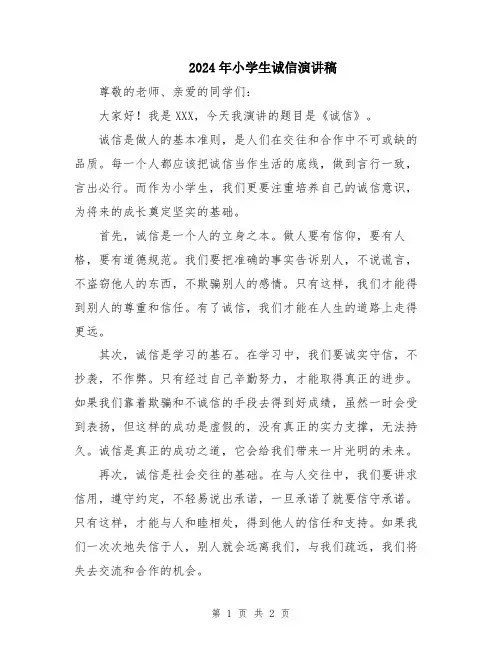 2024年小学生诚信演讲稿

尊敬的老师、亲爱的同学们：

大家好！我是XXX，今天我演讲的题目是《诚信》。

诚信是做人的基本准则，是人们在交往和合作中不可或缺的品质。每一个人都应该把诚信当作生活的底线，做到言行一致，言出必行。而作为小学生，我们更要注重培养自己的诚信意识，为将来的成长奠定坚实的基础。

首先，诚信是一个人的立身之本。做人要有信仰，要有人格，要有道德规范。我们要把准确的事实告诉别人，不说谎言，不盗窃他人的东西，不欺骗别人的感情。只有这样，我们才能得到别人的尊重和信任。有了诚信，我们才能在人生的道路上走得更远。

其次，诚信是学习的基石。在学习中，我们要诚实守信，不抄袭，不作弊。只有经过自己辛勤努力，才能取得真正的进步。如果我们靠着欺骗和不诚信的手段去得到好成绩，虽然一时会受到表扬，但这样的成功是虚假的，没有真正的实力支撑，无法持久。诚信是真正的成功之道，它会给我们带来一片光明的未来。

再次，诚信是社会交往的基础。在与人交往中，我们要讲求信用，遵守约定，不轻易说出承诺，一旦承诺了就要信守承诺。只有这样，才能与人和睦相处，得到他人的信任和支持。如果我们一次次地失信于人，别人就会远离我们，与我们疏远，我们将失去交流和合作的机会。

第 1 页 共 2 页